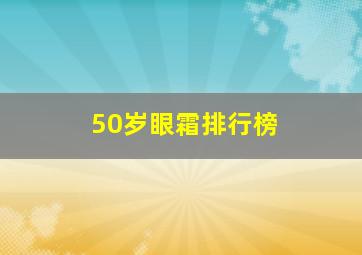 50岁眼霜排行榜